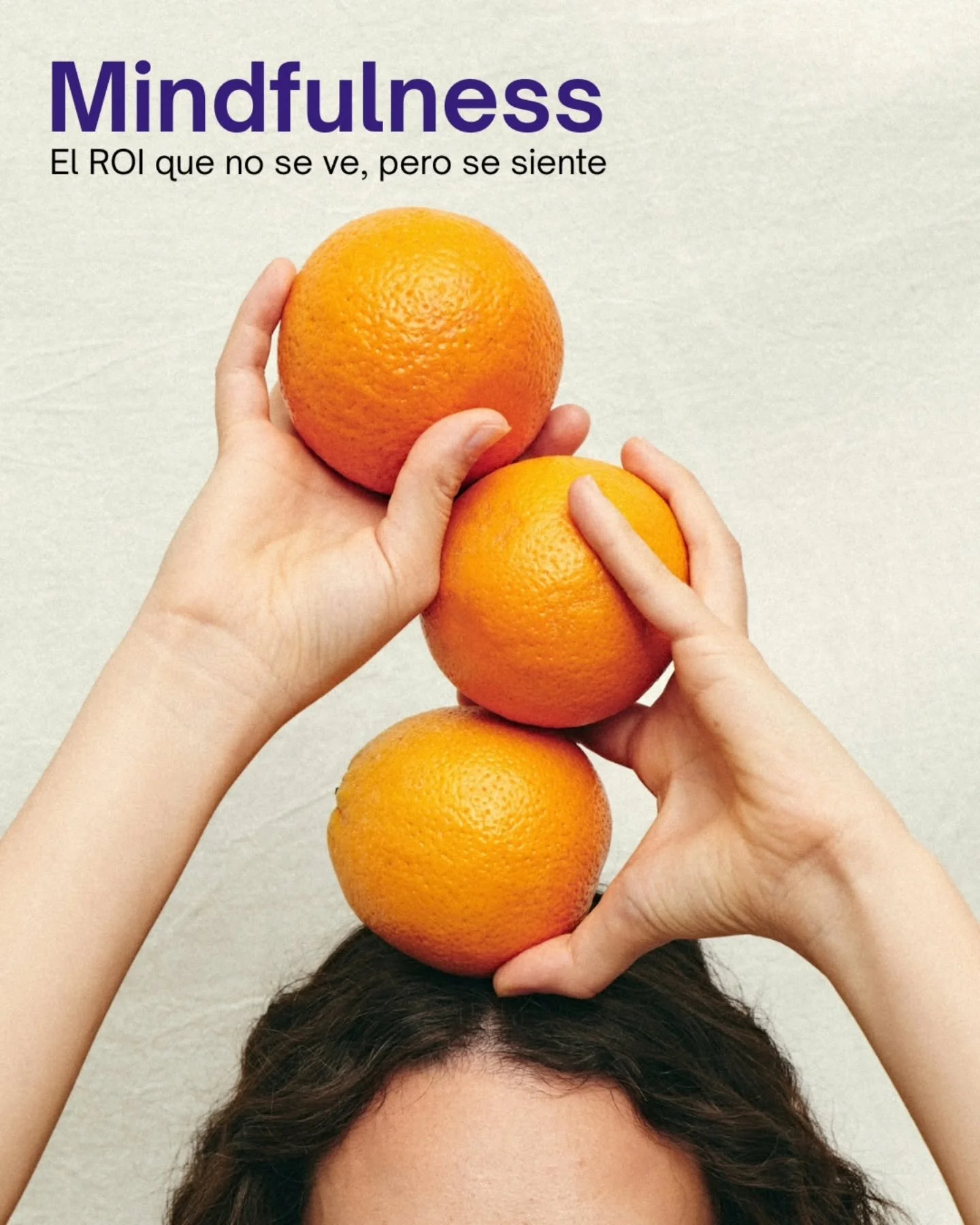 Mindfulness
El ROI que no se ve, pero se siente